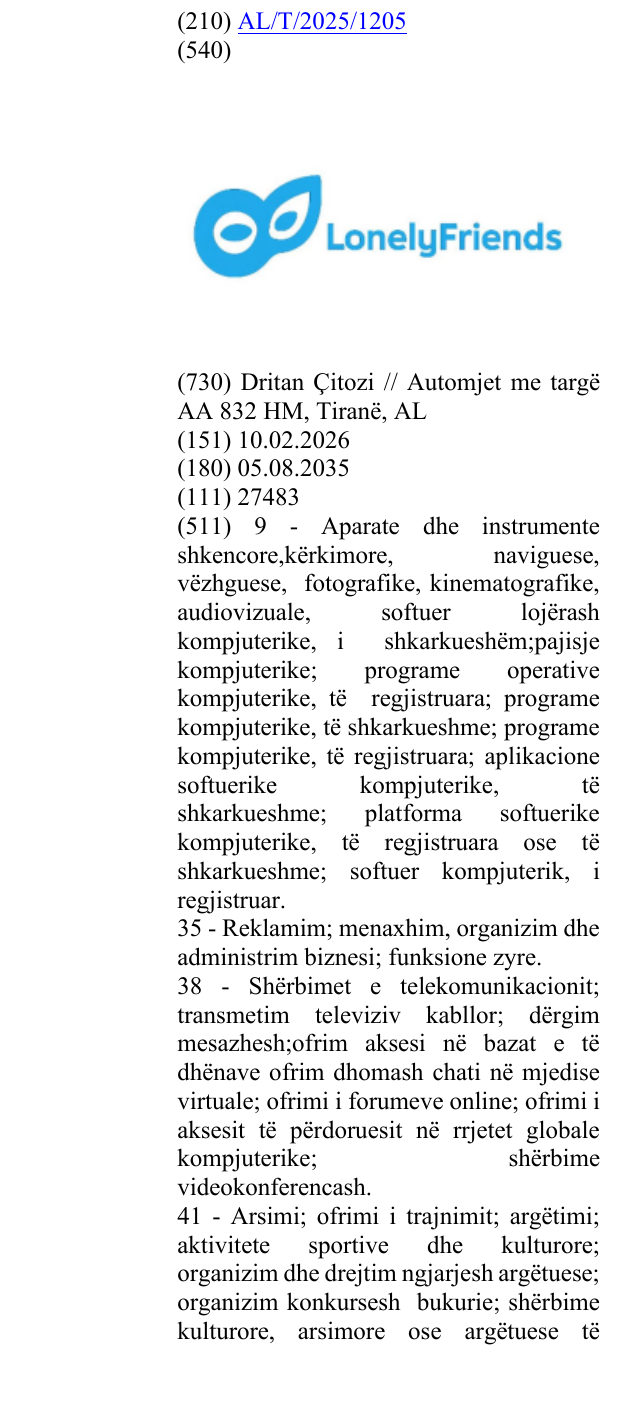 (210) AL/T/2025/1205
(540)

LonelyFriends

(730) Dritan Çitozi // Automjet me targë AA 832 HM, Tiranë, AL
(151) 10.02.2026
(180) 05.08.2035
(111) 27483
(511) 9 - Aparate dhe instrumente shkencore,kërkimore, naviguese, vëzhguese, fotografike, kinematografike, audiovizuale, softuer lojërash kompjuterike, i shkarkueshëm;pajisje kompjuterike; programe operative kompjuterike, të regjistruara; programe kompjuterike, të shkarkueshme; programe kompjuterike, të regjistruara; aplikacione softuerike kompjuterike, të shkarkueshme; platforma softuerike kompjuterike, të regjistruara ose të shkarkueshme; softuer kompjuterik, i regjistruar.
35 - Reklamim; menaxhim, organizim dhe administrim biznesi; funksione zyre.
38 - Shërbimet e telekomunikacionit; transmetim televiziv kabllor; dërgim mesazhesh;ofrim aksesi në bazat e të dhënave ofrim dhomash chati në mjedise virtuale; ofrimi i forumeve online; ofrimi i aksesit të përdoruesit në rrjetet globale kompjuterike; shërbime videokonferencash.
41 - Arsimi; ofrimi i trajnimit; argëtimi; aktivitete sportive dhe kulturore; organizim dhe drejtim ngjarjesh argëtuese; organizim konkursesh bukurie; shërbime kulturore, arsimore ose argëtuese të